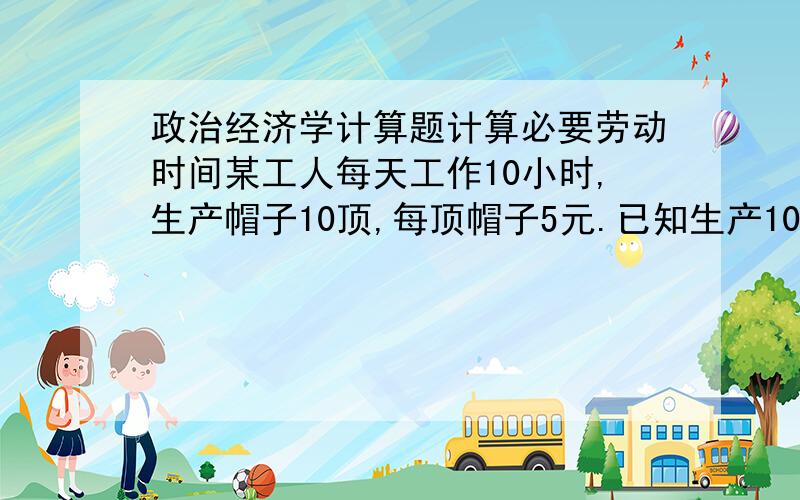 政治经济学计算题计算必要劳动时间某工人每天工作10小时,生产帽子10顶,每顶帽子5元.已知生产10

SCHOOL